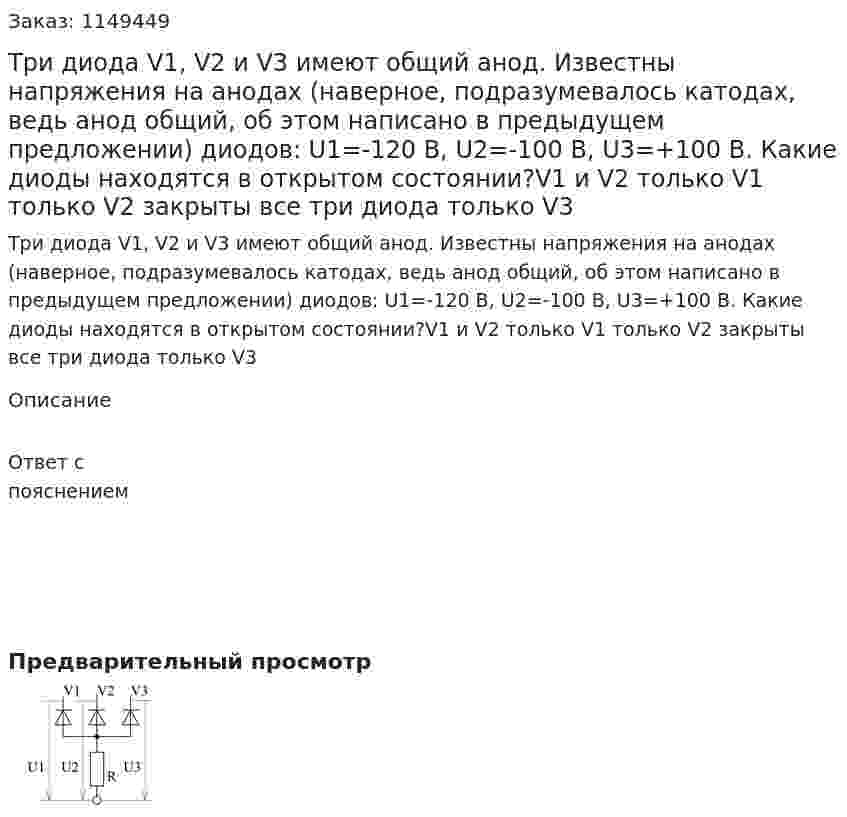 Заказ: 1149449

Три диода V1, V2 и V3 имеют общий анод. Известны напряжения на анодах (наверное, подразумевалось катодах, ведь анод общий, об этом написано в предыдущем предложении) диодов: U1=-120 В, U2=-100 В, U3=+100 В. Какие диоды находятся в открытом состоянии?V1 и V2 только V1 только V2 закрыты все три диода только V3

Три диода V1, V2 и V3 имеют общий анод. Известны напряжения на анодах (наверное, подразумевалось катодах, ведь анод общий, об этом написано в предыдущем предложении) диодов: U1=-120 В, U2=-100 В, U3=+100 В. Какие диоды находятся в открытом состоянии?V1 и V2 только V1 только V2 закрыты все три диода только V3

Описание

Ответ с
пояснением

Предварительный просмотр

V1
V2
V3
U1
U2
R
U3